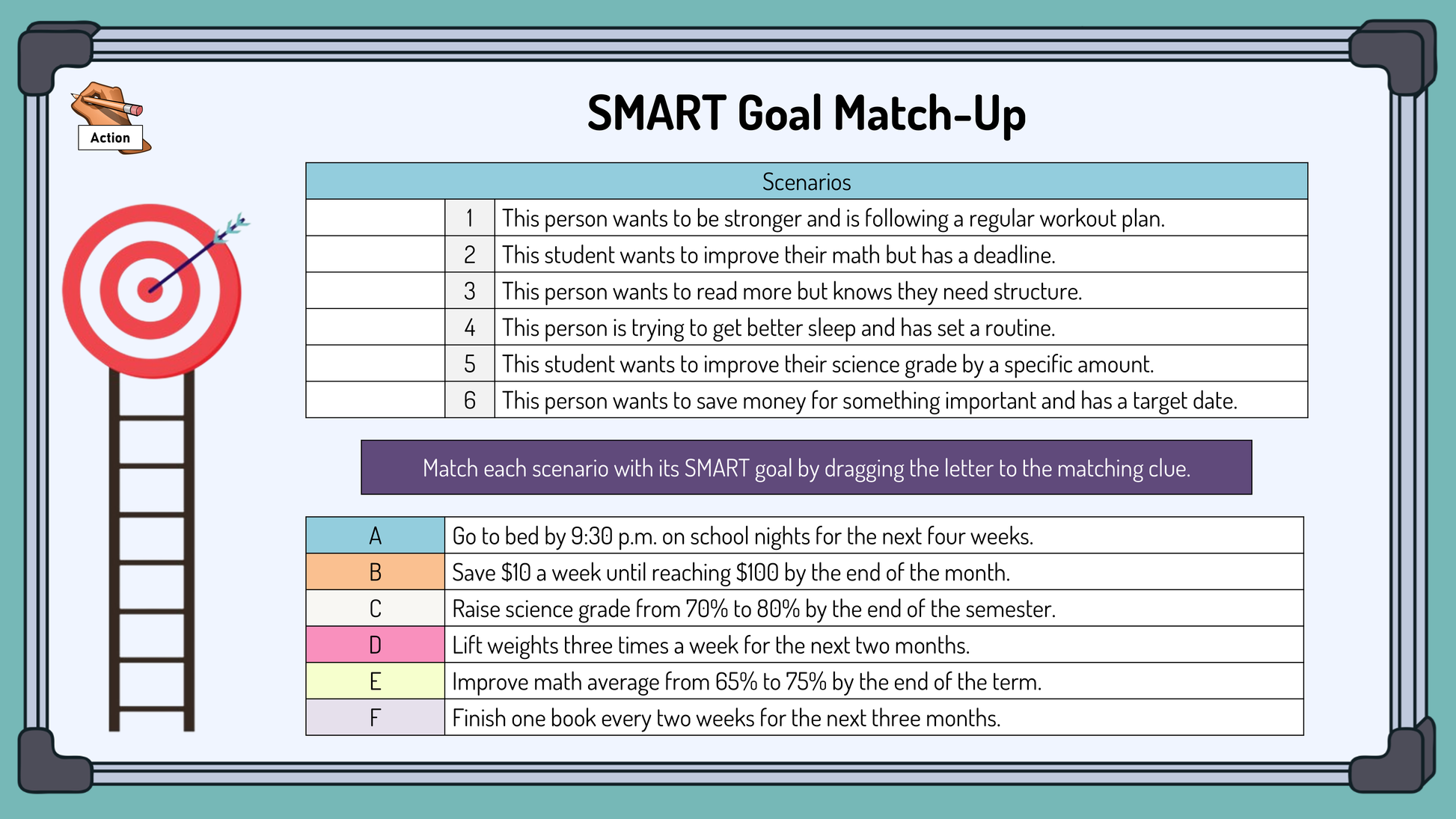 Action

SMART Goal Match-Up

| Scenarios | | |
|---|---|---|
| | 1 | This person wants to be stronger and is following a regular workout plan. |
| | 2 | This student wants to improve their math but has a deadline. |
| | 3 | This person wants to read more but knows they need structure. |
| | 4 | This person is trying to get better sleep and has set a routine. |
| | 5 | This student wants to improve their science grade by a specific amount. |
| | 6 | This person wants to save money for something important and has a target date. |

Match each scenario with its SMART goal by dragging the letter to the matching clue.

| | |
|---|---|
| A | Go to bed by 9:30 p.m. on school nights for the next four weeks. |
| B | Save \$10 a week until reaching \$100 by the end of the month. |
| C | Raise science grade from 70% to 80% by the end of the semester. |
| D | Lift weights three times a week for the next two months. |
| E | Improve math average from 65% to 75% by the end of the term. |
| F | Finish one book every two weeks for the next three months. |